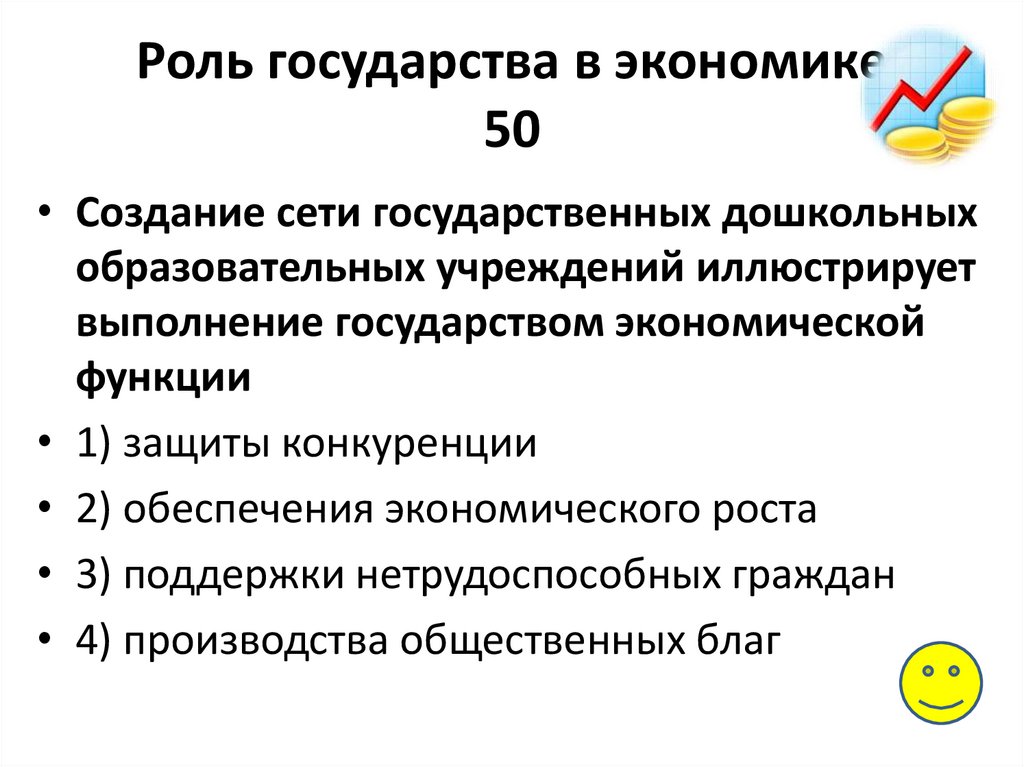 Роль государства в экономике
50

• Создание сети государственных дошкольных образовательных учреждений иллюстрирует выполнение государством экономической функции
• 1) защиты конкуренции
• 2) обеспечения экономического роста
• 3) поддержки нетрудоспособных граждан
• 4) производства общественных благ